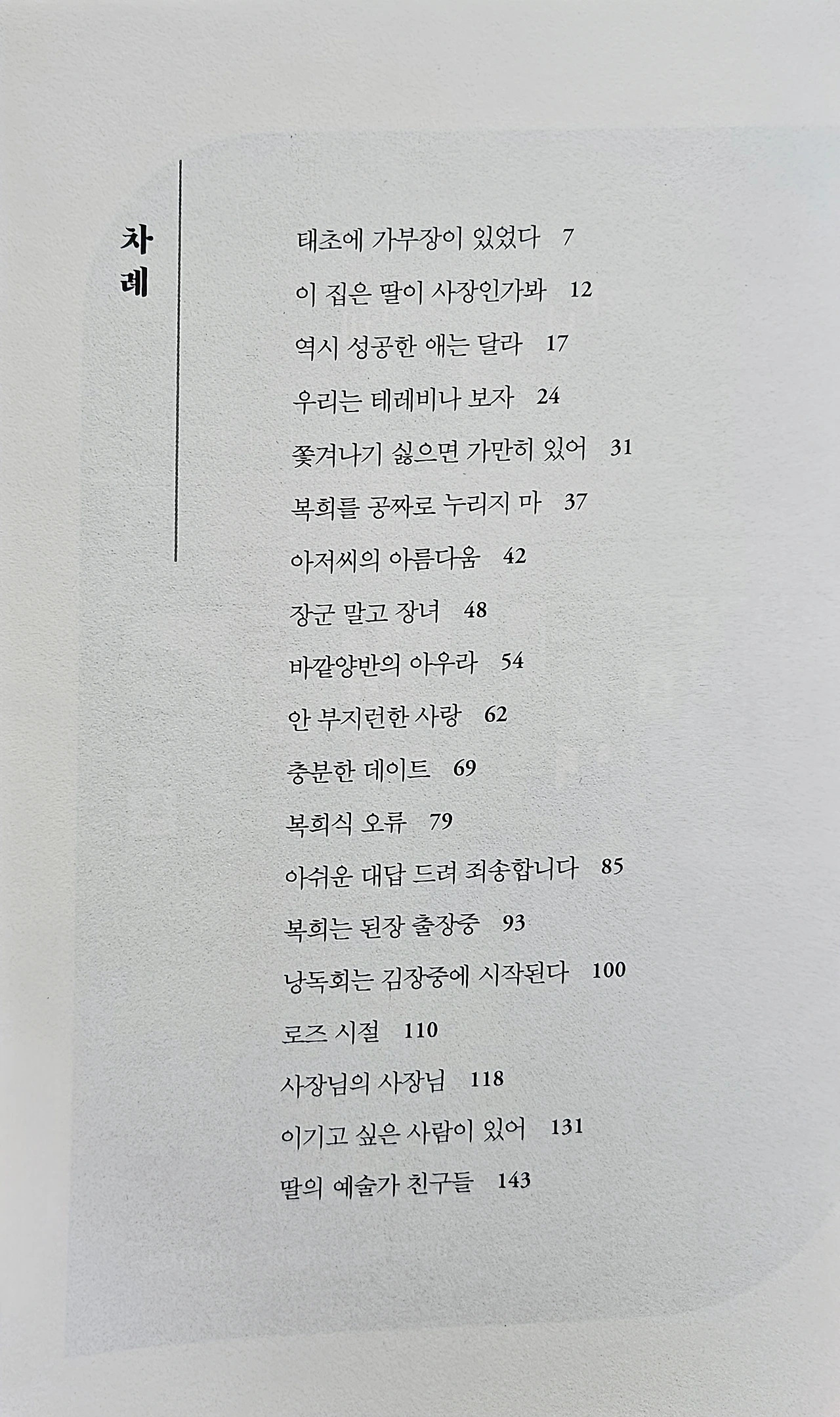 차례

태초에 가부장이 있었다 7

이 집은 딸이 사장인가봐 12

역시 성공한 애는 달라 17

우리는 테레비나 보자 24

쫓겨나기 싫으면 가만히 있어 31

복희를 공짜로 누리지 마 37

아저씨의 아름다움 42

장군 말고 장녀 48

바깥양반의 아우라 54

안 부지런한 사랑 62

충분한 데이트 69

복희식 오류 79

아쉬운 대답 드려 죄송합니다 85

복희는 된장 출장중 93

낭독회는 김장중에 시작된다 100

로즈 시절 110

사장님의 사장님 118

이기고 싶은 사람이 있어 131

딸의 예술가 친구들 143